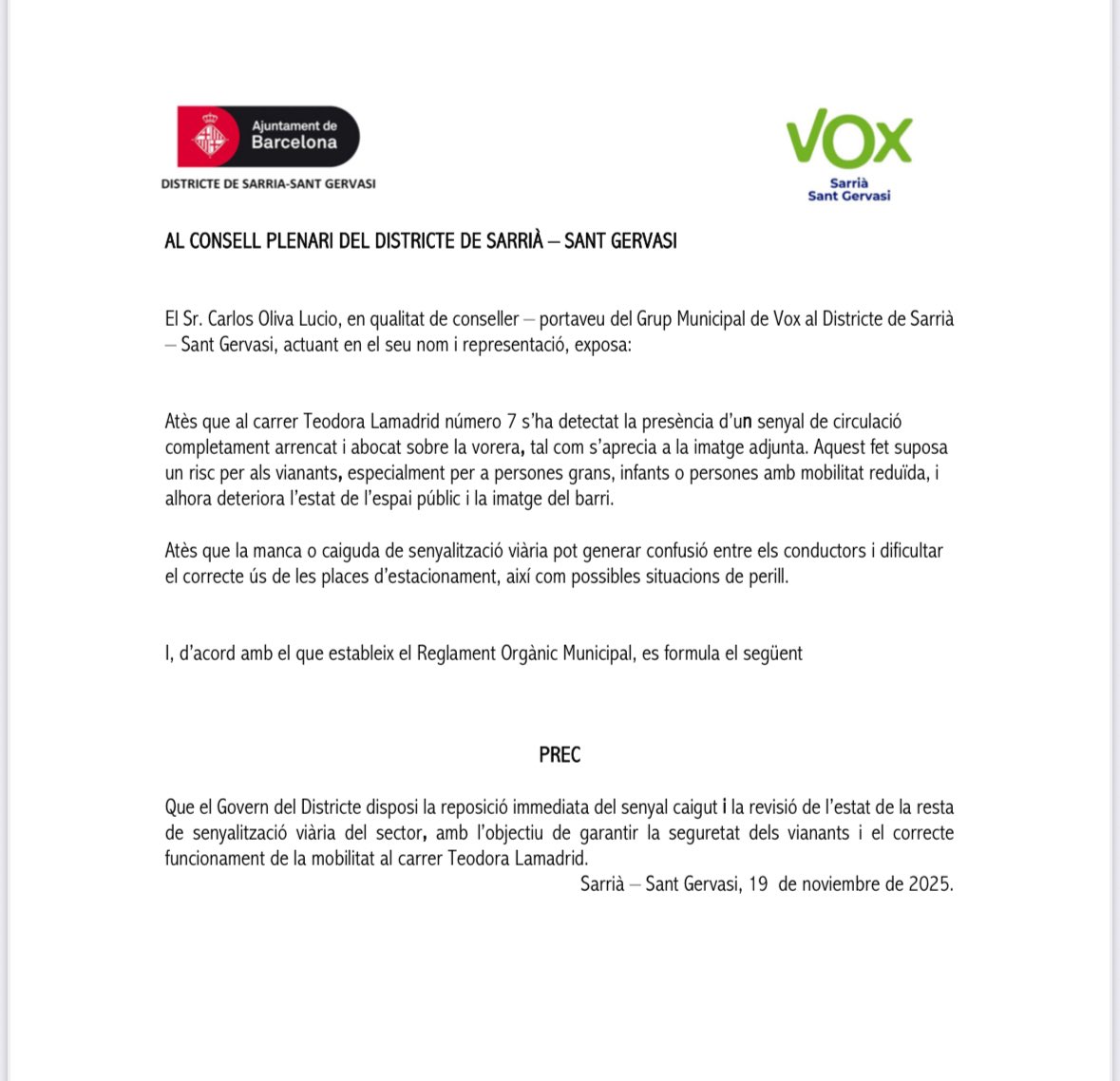 Ajuntament de Barcelona

DISTRICTE DE SARRIA-SANT GERVASI

VOX
Sarrià
Sant Gervasi

AL CONSELL PLENARI DEL DISTRICTE DE SARRIÀ – SANT GERVASI

El Sr. Carlos Oliva Lucio, en qualitat de conseller – portaveu del Grup Municipal de Vox al Districte de Sarrià – Sant Gervasi, actuant en el seu nom i representació, exposa:

Atès que al carrer Teodora Lamadrid número 7 s'ha detectat la presència d'un senyal de circulació completament arrencat i abocat sobre la vorera, tal com s'aprecia a la imatge adjunta. Aquest fet suposa un risc per als vianants, especialment per a persones grans, infants o persones amb mobilitat reduïda, i alhora deteriora l'estat de l'espai públic i la imatge del barri.

Atès que la manca o caiguda de senyalització viària pot generar confusió entre els conductors i dificultar el correcte ús de les places d'estacionament, així com possibles situacions de perill.

I, d'acord amb el que estableix el Reglament Orgànic Municipal, es formula el següent

PREC

Que el Govern del Districte disposi la reposició immediata del senyal caigut i la revisió de l'estat de la resta de senyalització viària del sector, amb l'objectiu de garantir la seguretat dels vianants i el correcte funcionament de la mobilitat al carrer Teodora Lamadrid.

Sarrià – Sant Gervasi, 19 de noviembre de 2025.